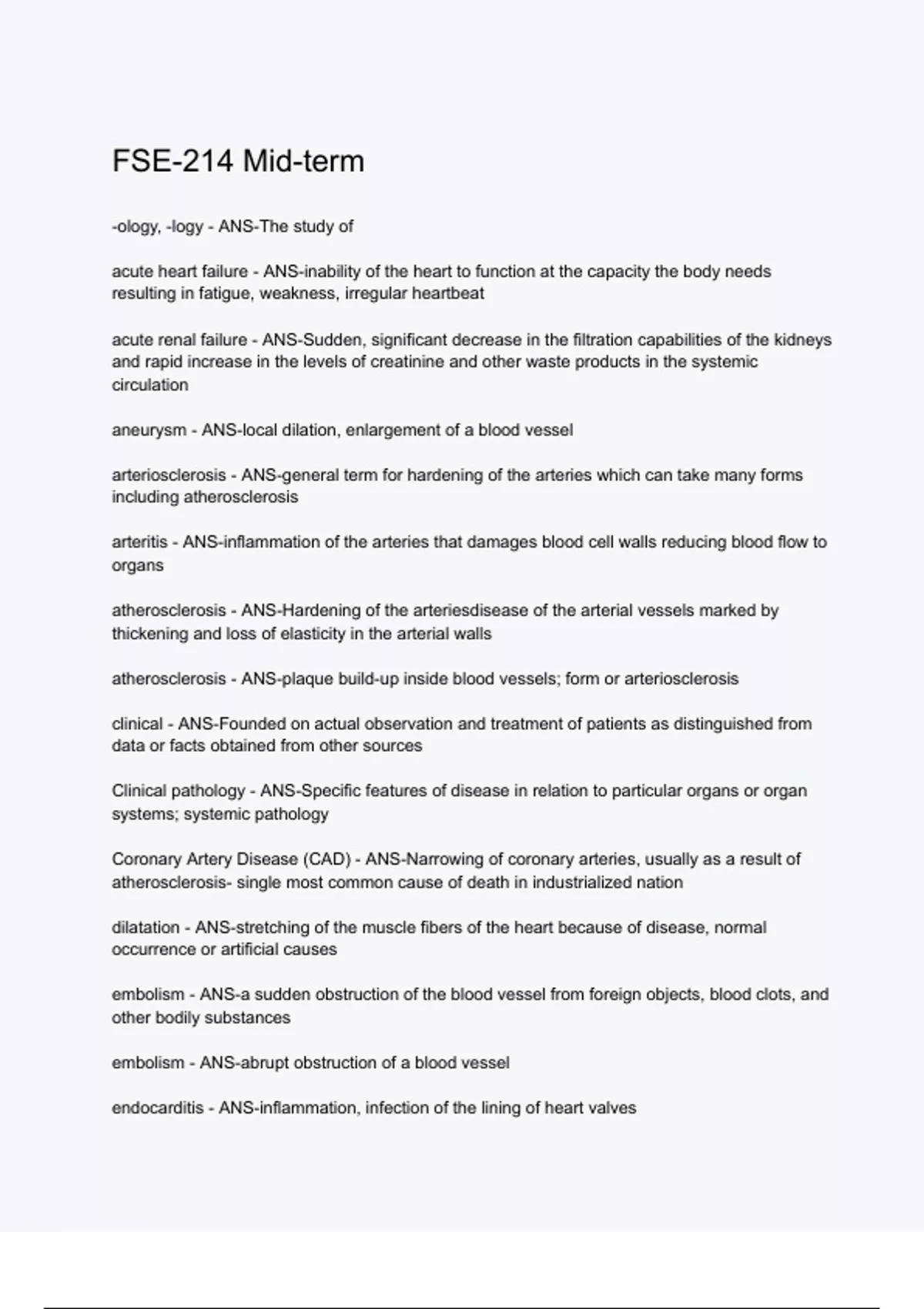 FSE-214 Mid-term

-ology, -logy - ANS-The study of

acute heart failure - ANS-inability of the heart to function at the capacity the body needs resulting in fatigue, weakness, irregular heartbeat

acute renal failure - ANS-Sudden, significant decrease in the filtration capabilities of the kidneys and rapid increase in the levels of creatinine and other waste products in the systemic circulation

aneurysm - ANS-local dilation, enlargement of a blood vessel

arteriosclerosis - ANS-general term for hardening of the arteries which can take many forms including atherosclerosis

arteritis - ANS-inflammation of the arteries that damages blood cell walls reducing blood flow to organs

atherosclerosis - ANS-Hardening of the arteriesdisease of the arterial vessels marked by thickening and loss of elasticity in the arterial walls

atherosclerosis - ANS-plaque build-up inside blood vessels; form or arteriosclerosis

clinical - ANS-Founded on actual observation and treatment of patients as distinguished from data or facts obtained from other sources

Clinical pathology - ANS-Specific features of disease in relation to particular organs or organ systems; systemic pathology

Coronary Artery Disease (CAD) - ANS-Narrowing of coronary arteries, usually as a result of atherosclerosis- single most common cause of death in industrialized nation

dilatation - ANS-stretching of the muscle fibers of the heart because of disease, normal occurrence or artificial causes

embolism - ANS-a sudden obstruction of the blood vessel from foreign objects, blood clots, and other bodily substances

embolism - ANS-abrupt obstruction of a blood vessel

endocarditis - ANS-inflammation, infection of the lining of heart valves